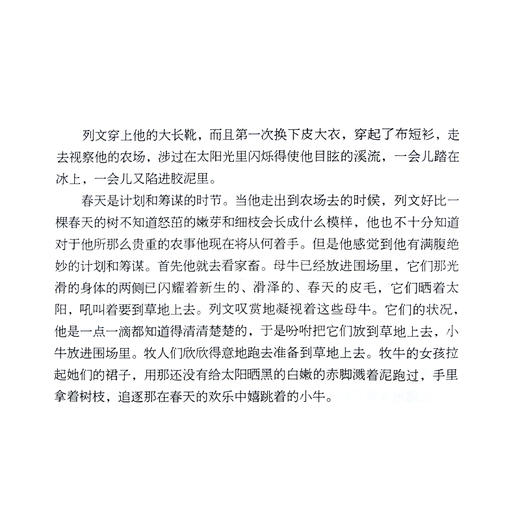 列文穿上他的大长靴，而且第一次换下皮大衣，穿起了布短衫，走去视察他的农场，涉过在太阳光里闪烁得使他目眩的溪流，一会儿踏在冰上，一会儿又陷进胶泥里。

春天是计划和筹谋的时节。当他走出到农场去的时候，列文好比一棵春天的树不知道怒茁的嫩芽和细枝会长成什么模样，他也不十分知道对于他所那么贵重的农事他现在将从何着手。但是他感觉到他有满腹绝妙的计划和筹谋。首先他就去看家畜。母牛已经放进围场里，它们那光滑的身体的两侧已闪耀着新生的、滑泽的、春天的皮毛，它们晒着太阳，吼叫着要到草地上去。列文叹赏地凝视着这些母牛。它们的状况，他是一点一滴都知道得清清楚楚的，于是吩咐把它们放到草地上去，小牛放进围场里。牧人们欣欣得意地跑去准备到草地上去。牧牛的女孩拉起她们的裙子，用那还没有给太阳晒黑的白嫩的赤脚溅着泥跑过，手里拿着树枝，追逐那在春天的欢乐中嬉跳着的小牛。